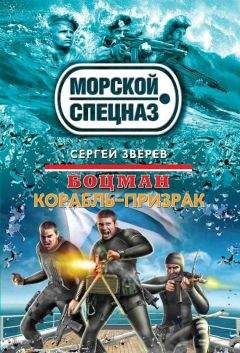 МОРСКОЙ СПЕЦНАЗ

СЕРГЕЙ ЗВЕРЕВ

БОЦМАН
КОРАБЛЬ-ПРИЗРАК